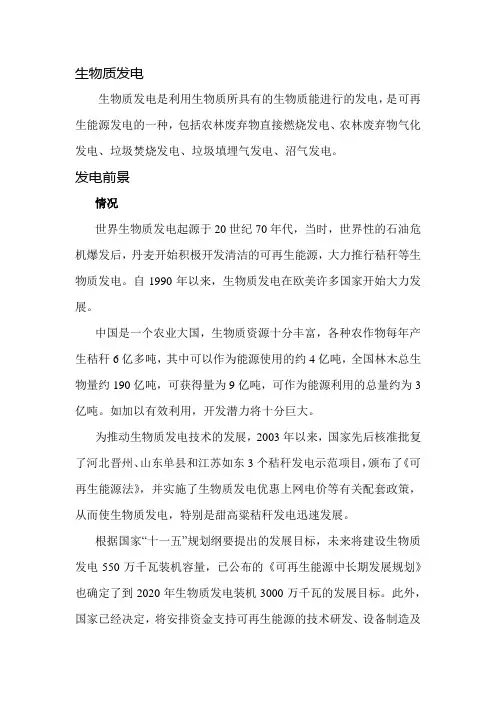 生物质发电

生物质发电是利用生物质所具有的生物质能进行的发电，是可再生能源发电的一种，包括农林废弃物直接燃烧发电、农林废弃物气化发电、垃圾焚烧发电、垃圾填埋气发电、沼气发电。

发电前景

情况

世界生物质发电起源于 20 世纪 70 年代，当时，世界性的石油危机爆发后，丹麦开始积极开发清洁的可再生能源，大力推行秸秆等生物质发电。自 1990 年以来，生物质发电在欧美许多国家开始大力发展。

中国是一个农业大国，生物质资源十分丰富，各种农作物每年产生秸秆 6 亿多吨，其中可以作为能源使用的约 4 亿吨，全国林木总生物量约 190 亿吨，可获得量为 9 亿吨，可作为能源利用的总量约为 3 亿吨。如加以有效利用，开发潜力将十分巨大。

为推动生物质发电技术的发展，2003 年以来，国家先后核准批复了河北晋州、山东单县和江苏如东 3 个秸秆发电示范项目，颁布了《可再生能源法》，并实施了生物质发电优惠上网电价等有关配套政策，从而使生物质发电，特别是甜高粱秸秆发电迅速发展。

根据国家“十一五”规划纲要提出的发展目标，未来将建设生物质发电 550 万千瓦装机容量，已公布的《可再生能源中长期发展规划》也确定了到 2020 年生物质发电装机 3000 万千瓦的发展目标。此外，国家已经决定，将安排资金支持可再生能源的技术研发、设备制造及